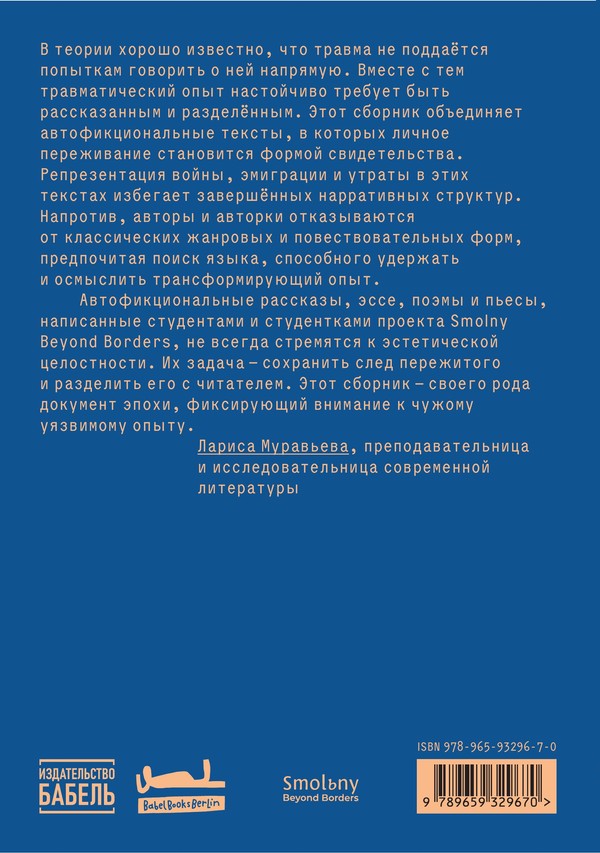 В теории хорошо известно, что травма не поддаётся попыткам говорить о ней напрямую. Вместе с тем травматический опыт настойчиво требует быть рассказанным и разделённым. Этот сборник объединяет автофикциональные тексты, в которых личное переживание становится формой свидетельства. Репрезентация войны, эмиграции и утраты в этих текстах избегает завершённых нарративных структур. Напротив, авторы и авторки отказываются от классических жанровых и повествовательных форм, предпочитая поиск языка, способного удержать и осмыслить трансформирующий опыт.

Автофикциональные рассказы, эссе, поэмы и пьесы, написанные студентами и студентками проекта Smolny Beyond Borders, не всегда стремятся к эстетической целостности. Их задача — сохранить след пережитого и разделить его с читателем. Этот сборник — своего рода документ эпохи, фиксирующий внимание к чужому уязвимому опыту.

Лариса Муравьева, преподавательница и исследовательница современной литературы

ИЗДАТЕЛЬСТВО БАБЕЛЬ

BabelBooksBerlin

Smolьny Beyond Borders

ISBN 978-965-93296-7-0

9 789659 329670 >